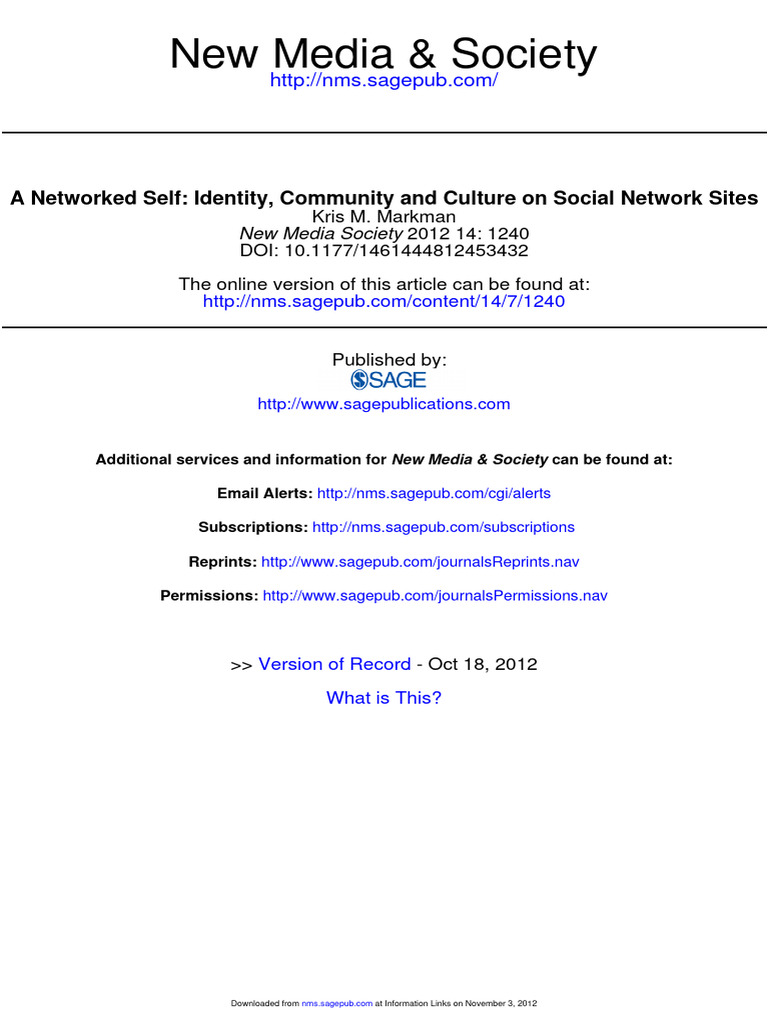 New Media & Society
http://nms.sagepub.com/

A Networked Self: Identity, Community and Culture on Social Network Sites
Kris M. Markman
New Media Society 2012 14: 1240
DOI: 10.1177/1461444812453432

The online version of this article can be found at:
http://nms.sagepub.com/content/14/7/1240

Published by:
SAGE
http://www.sagepublications.com

Additional services and information for New Media & Society can be found at:

Email Alerts: http://nms.sagepub.com/cgi/alerts

Subscriptions: http://nms.sagepub.com/subscriptions

Reprints: http://www.sagepub.com/journalsReprints.nav

Permissions: http://www.sagepub.com/journalsPermissions.nav

>> Version of Record - Oct 18, 2012

What is This?

Downloaded from nms.sagepub.com at Information Links on November 3, 2012